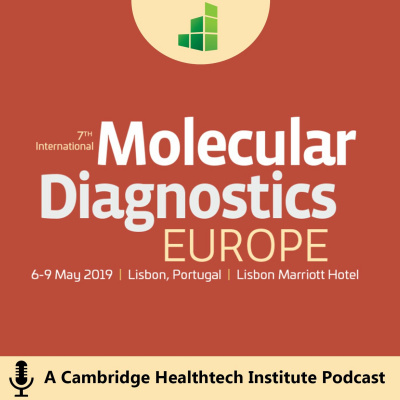 7TH
International
Molecular
Diagnostics
EUROPE

6-9 May 2019 | Lisbon, Portugal | Lisbon Marriott Hotel

A Cambridge Healthtech Institute Podcast